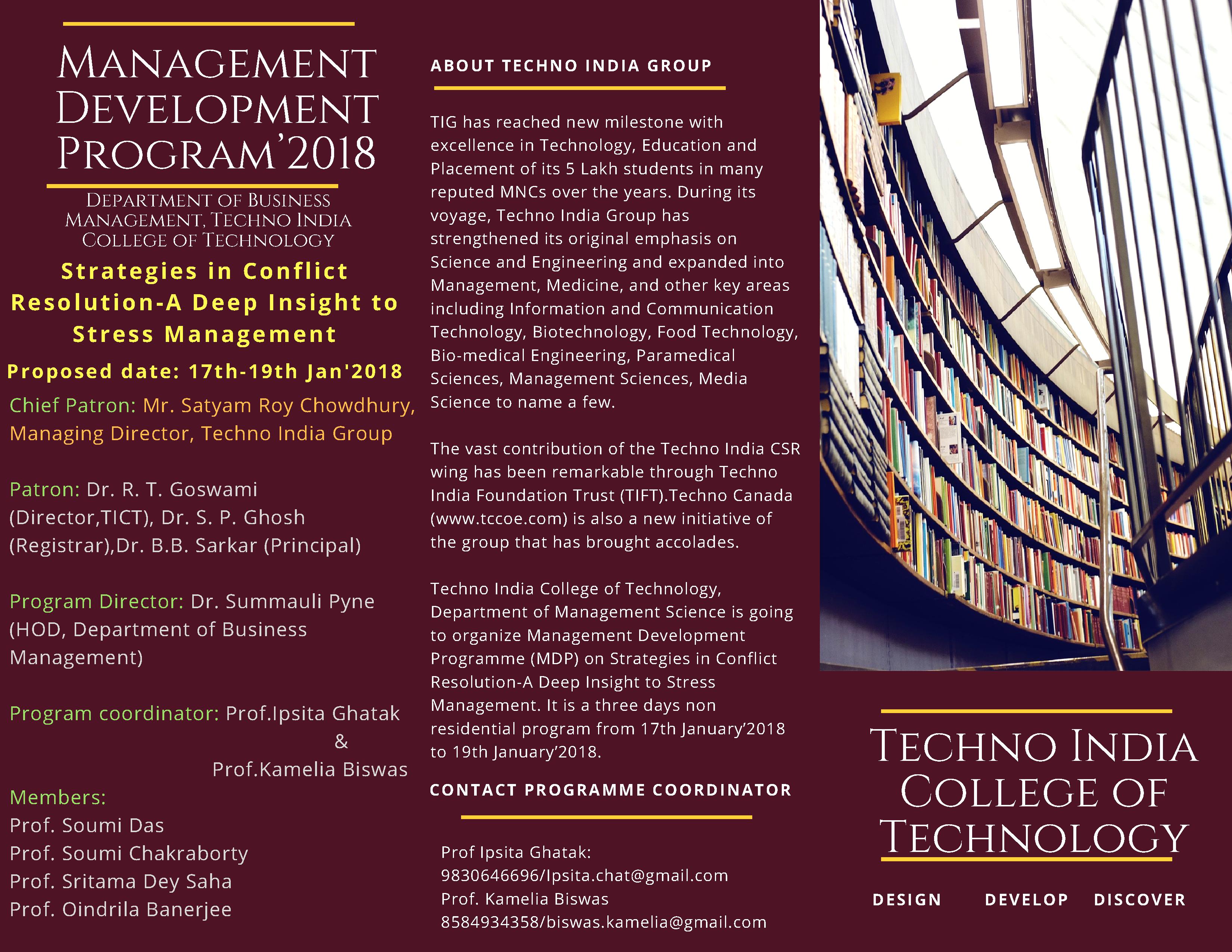 MANAGEMENT DEVELOPMENT PROGRAM'2018

DEPARTMENT OF BUSINESS MANAGEMENT, TECHNO INDIA COLLEGE OF TECHNOLOGY

Strategies in Conflict Resolution-A Deep Insight to Stress Management

Proposed date: 17th-19th Jan'2018

Chief Patron: Mr. Satyam Roy Chowdhury, Managing Director, Techno India Group

Patron: Dr. R. T. Goswami (Director,TICT), Dr. S. P. Ghosh (Registrar),Dr. B.B. Sarkar (Principal)

Program Director: Dr. Summauli Pyne (HOD, Department of Business Management)

Program coordinator: Prof.Ipsita Ghatak
&
Prof.Kamelia Biswas

Members:
Prof. Soumi Das
Prof. Soumi Chakraborty
Prof. Sritama Dey Saha
Prof. Oindrila Banerjee

ABOUT TECHNO INDIA GROUP

TIG has reached new milestone with excellence in Technology, Education and Placement of its 5 Lakh students in many reputed MNCs over the years. During its voyage, Techno India Group has strengthened its original emphasis on Science and Engineering and expanded into Management, Medicine, and other key areas including Information and Communication Technology, Biotechnology, Food Technology, Bio-medical Engineering, Paramedical Sciences, Management Sciences, Media Science to name a few.

The vast contribution of the Techno India CSR wing has been remarkable through Techno India Foundation Trust (TIFT).Techno Canada (www.tccoe.com) is also a new initiative of the group that has brought accolades.

Techno India College of Technology, Department of Management Science is going to organize Management Development Programme (MDP) on Strategies in Conflict Resolution-A Deep Insight to Stress Management. It is a three days non residential program from 17th January'2018 to 19th January'2018.

CONTACT PROGRAMME COORDINATOR

Prof Ipsita Ghatak:
9830646696/Ipsita.chat@gmail.com
Prof. Kamelia Biswas
8584934358/biswas.kamelia@gmail.com

TECHNO INDIA COLLEGE OF TECHNOLOGY

DESIGN DEVELOP DISCOVER